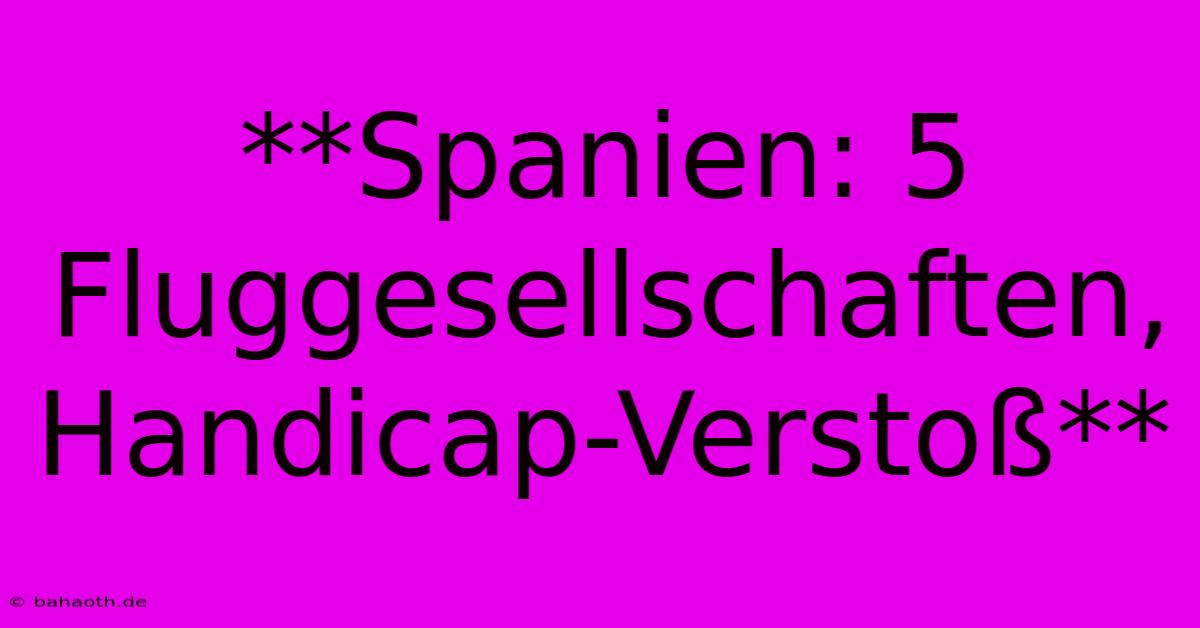 **Spanien: 5 Fluggesellschaften, Handicap-Verstoß**

© bahaoth.de